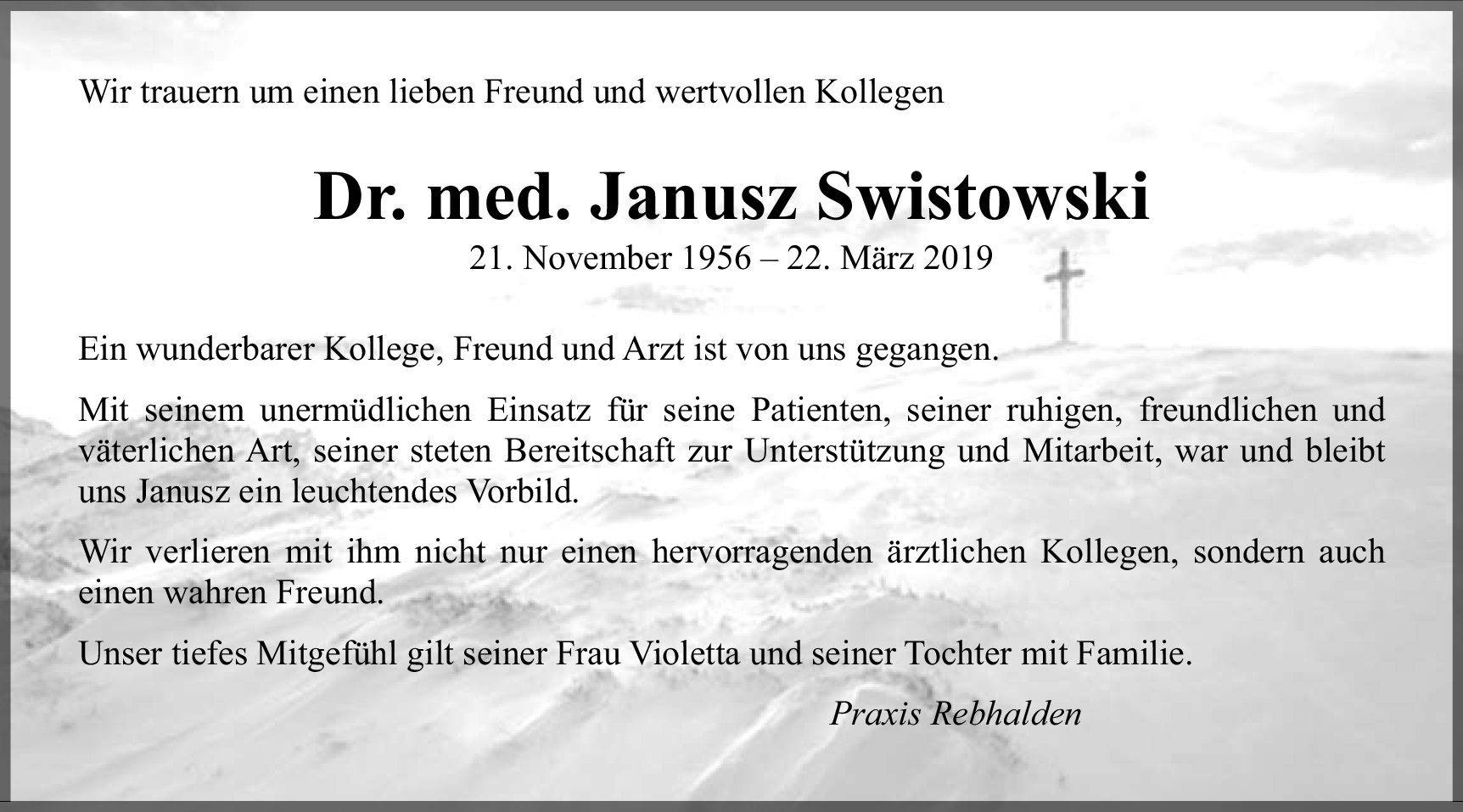 Wir trauern um einen lieben Freund und wertvollen Kollegen

Dr. med. Janusz Swistowski

21. November 1956 – 22. März 2019

Ein wunderbarer Kollege, Freund und Arzt ist von uns gegangen.

Mit seinem unermüdlichen Einsatz für seine Patienten, seiner ruhigen, freundlichen und väterlichen Art, seiner steten Bereitschaft zur Unterstützung und Mitarbeit, war und bleibt uns Janusz ein leuchtendes Vorbild.

Wir verlieren mit ihm nicht nur einen hervorragenden ärztlichen Kollegen, sondern auch einen wahren Freund.

Unser tiefes Mitgefühl gilt seiner Frau Violetta und seiner Tochter mit Familie.

Praxis Rebhalden